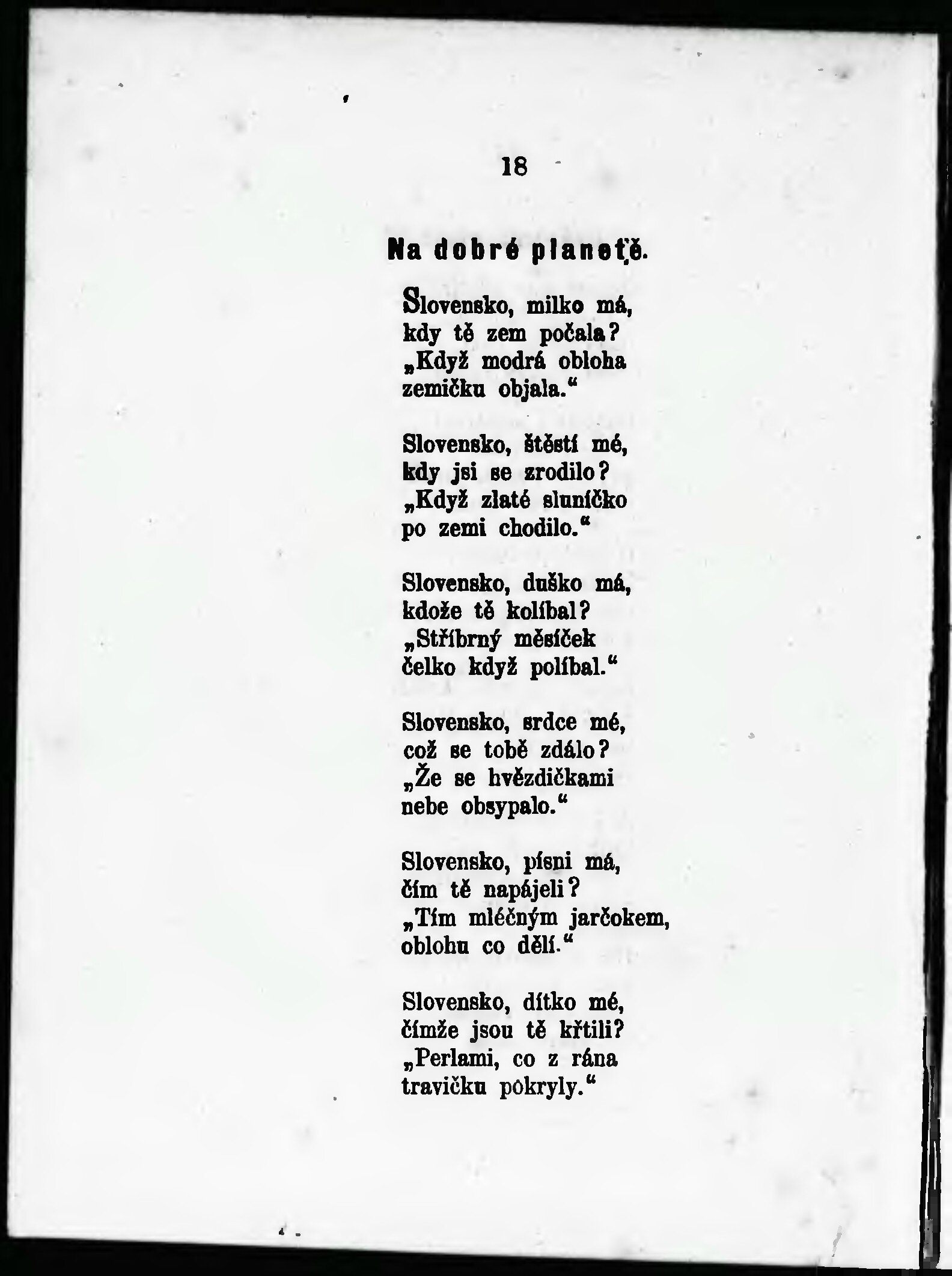 18

Na dobré planetě.

Slovensko, milko má,
kdy tě zem počala?
„Když modrá obloha
zemičku objala.“

Slovensko, štěstí mé,
kdy jsi se zrodilo?
„Když zlaté sluníčko
po zemi chodilo.“

Slovensko, duško má,
kdože tě kolíbal?
„Stříbrný měsíček
čelko když políbal.“

Slovensko, srdce mé,
což se tobě zdálo?
„Že se hvězdičkami
nebe obsypalo.“

Slovensko, písni má,
čím tě napájeli?
„Tím mléčným jarčokem,
oblohu co dělí.“

Slovensko, dítko mé,
čímže jsou tě křtili?
„Perlami, co z rána
travičku pokryly.“